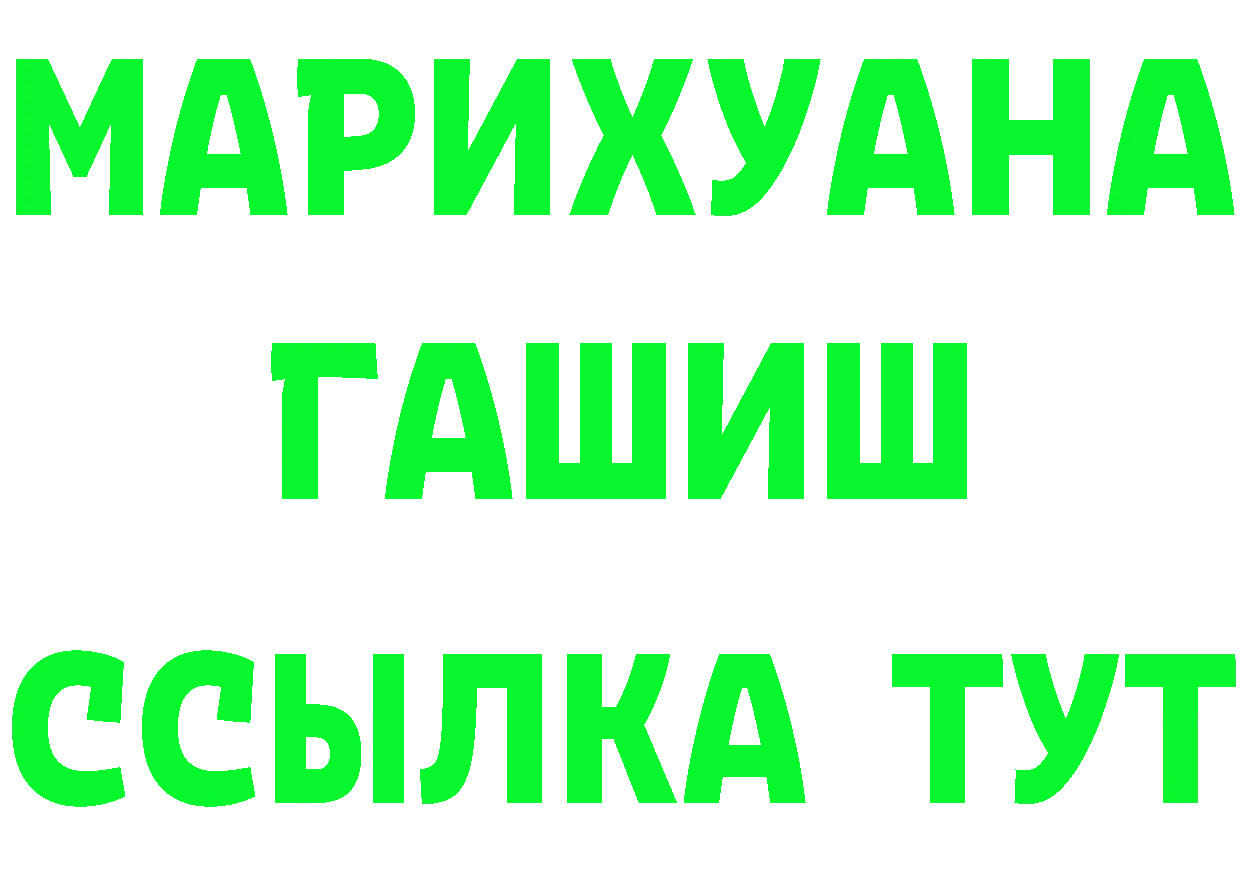 МАРИХУАНА
ГАШИШ
ССЫЛКА ТУТ